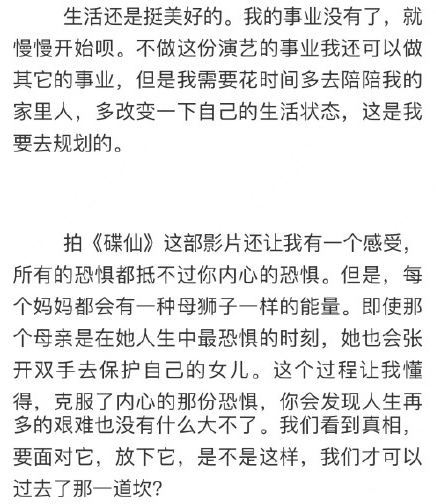 生活还是挺美好的。我的事业没有了，就慢慢开始呗。不做这份演艺的事业我还可以做其它的事业，但是我需要花时间多去陪陪我的家里人，多改变一下自己的生活状态，这是我要去规划的。

拍《碟仙》这部影片还让我有一个感受，所有的恐惧都抵不过你内心的恐惧。但是，每个妈妈都会有一种母狮子一样的能量。即使那个母亲是在她人生中最恐惧的时刻，她也会张开双手去保护自己的女儿。这个过程让我懂得，克服了内心的那份恐惧，你会发现人生再多的艰难也没有什么大不了。我们看到真相，要面对它，放下它，是不是这样，我们才可以过去了那一道坎？